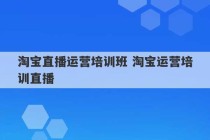 淘宝直播运营培训班 淘宝运营培训直播